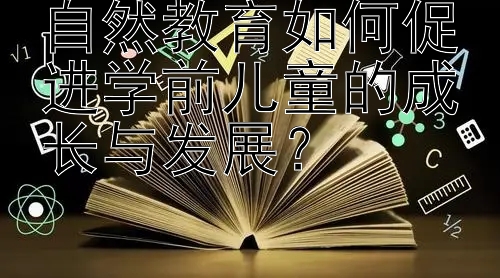 自然教育如何促进学前儿童的成长与发展？

√1

A

B

3

C

½